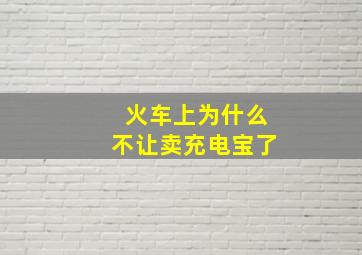 火车上为什么
不让卖充电宝了